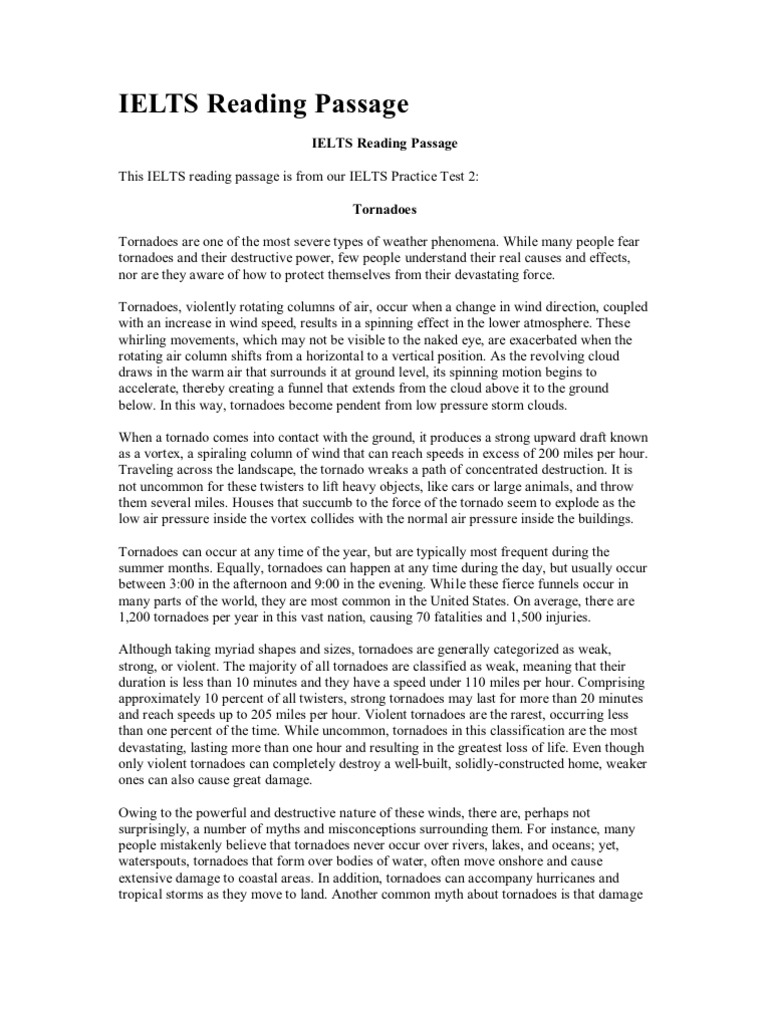 IELTS Reading Passage

IELTS Reading Passage

This IELTS reading passage is from our IELTS Practice Test 2:

Tornadoes

Tornadoes are one of the most severe types of weather phenomena. While many people fear tornadoes and their destructive power, few people understand their real causes and effects, nor are they aware of how to protect themselves from their devastating force.

Tornadoes, violently rotating columns of air, occur when a change in wind direction, coupled with an increase in wind speed, results in a spinning effect in the lower atmosphere. These whirling movements, which may not be visible to the naked eye, are exacerbated when the rotating air column shifts from a horizontal to a vertical position. As the revolving cloud draws in the warm air that surrounds it at ground level, its spinning motion begins to accelerate, thereby creating a funnel that extends from the cloud above it to the ground below. In this way, tornadoes become pendent from low pressure storm clouds.

When a tornado comes into contact with the ground, it produces a strong upward draft known as a vortex, a spiraling column of wind that can reach speeds in excess of 200 miles per hour. Traveling across the landscape, the tornado wreaks a path of concentrated destruction. It is not uncommon for these twisters to lift heavy objects, like cars or large animals, and throw them several miles. Houses that succumb to the force of the tornado seem to explode as the low air pressure inside the vortex collides with the normal air pressure inside the buildings.

Tornadoes can occur at any time of the year, but are typically most frequent during the summer months. Equally, tornadoes can happen at any time during the day, but usually occur between 3:00 in the afternoon and 9:00 in the evening. While these fierce funnels occur in many parts of the world, they are most common in the United States. On average, there are 1,200 tornadoes per year in this vast nation, causing 70 fatalities and 1,500 injuries.

Although taking myriad shapes and sizes, tornadoes are generally categorized as weak, strong, or violent. The majority of all tornadoes are classified as weak, meaning that their duration is less than 10 minutes and they have a speed under 110 miles per hour. Comprising approximately 10 percent of all twisters, strong tornadoes may last for more than 20 minutes and reach speeds up to 205 miles per hour. Violent tornadoes are the rarest, occurring less than one percent of the time. While uncommon, tornadoes in this classification are the most devastating, lasting more than one hour and resulting in the greatest loss of life. Even though only violent tornadoes can completely destroy a well-built, solidly-constructed home, weaker ones can also cause great damage.

Owing to the powerful and destructive nature of these winds, there are, perhaps not surprisingly, a number of myths and misconceptions surrounding them. For instance, many people mistakenly believe that tornadoes never occur over rivers, lakes, and oceans; yet, waterspouts, tornadoes that form over bodies of water, often move onshore and cause extensive damage to coastal areas. In addition, tornadoes can accompany hurricanes and tropical storms as they move to land. Another common myth about tornadoes is that damage